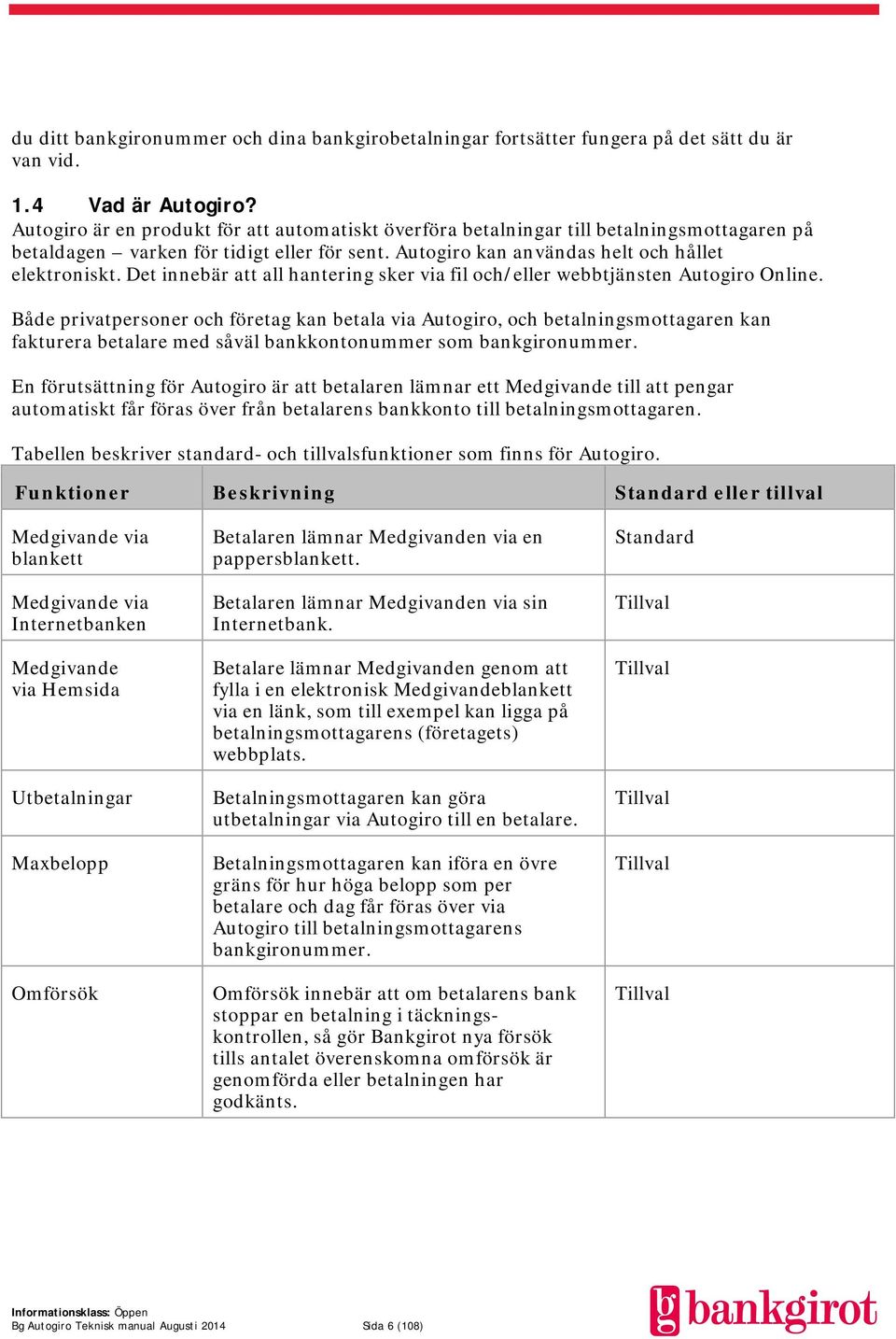 du ditt bankgironummer och dina bankgirobetalningar fortsätter fungera på det sätt du är van vid.

1.4 Vad är Autogiro?
Autogiro är en produkt för att automatiskt överföra betalningar till betalningsmottagaren på betaldagen – varken för tidigt eller för sent. Autogiro kan användas helt och hållet elektroniskt. Det innebär att all hantering sker via fil och/eller webbtjänsten Autogiro Online.

Både privatpersoner och företag kan betala via Autogiro, och betalningsmottagaren kan fakturera betalare med såväl bankkontonummer som bankgironummer.

En förutsättning för Autogiro är att betalaren lämnar ett Medgivande till att pengar automatiskt får föras över från betalarens bankkonto till betalningsmottagaren.

Tabellen beskriver standard- och tillvalsfunktioner som finns för Autogiro.

| Funktioner | Beskrivning | Standard eller tillval |
|---|---|---|
| Medgivande via blankett | Betalaren lämnar Medgivanden via en pappersblankett. | Standard |
| Medgivande via Internetbanken | Betalaren lämnar Medgivanden via sin Internetbank. | Tillval |
| Medgivande via Hemsida | Betalare lämnar Medgivanden genom att fylla i en elektronisk Medgivandeblankett via en länk, som till exempel kan ligga på betalningsmottagarens (företagets) webbplats. | Tillval |
| Utbetalningar | Betalningsmottagaren kan göra utbetalningar via Autogiro till en betalare. | Tillval |
| Maxbelopp | Betalningsmottagaren kan iföra en övre gräns för hur höga belopp som per betalare och dag får föras över via Autogiro till betalningsmottagarens bankgironummer. | Tillval |
| Omförsök | Omförsök innebär att om betalarens bank stoppar en betalning i täckningskontrollen, så gör Bankgirot nya försök tills antalet överenskomna omförsök är genomförda eller betalningen har godkänts. | Tillval |

Informationsklass: Öppen
Bg Autogiro Teknisk manual Augusti 2014 Sida 6 (108)

bg bankgirot